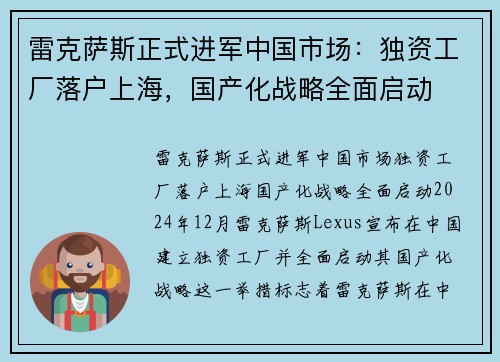 雷克萨斯正式进军中国市场：独资工厂落户上海，国产化战略全面启动

雷克萨斯正式进军中国市场独资工厂落户上海国产化战略全面启动2024年12月雷克萨斯Lexus宣布在中国建立独资工厂并全面启动其国产化战略这一举措标志着雷克萨斯在中